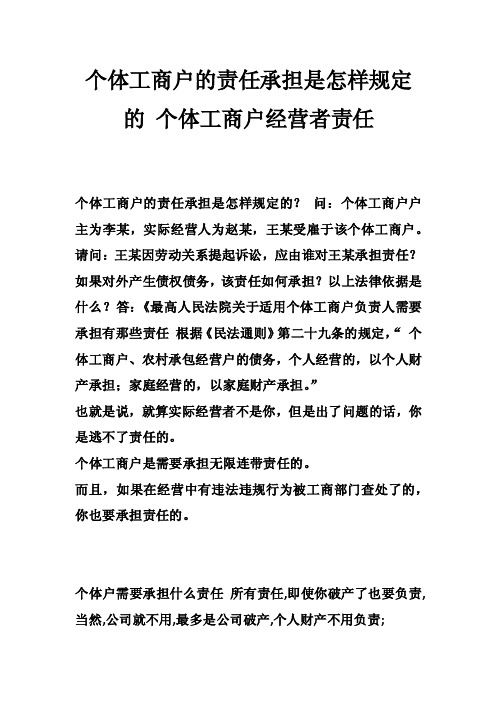 个体工商户的责任承担是怎样规定的 个体工商户经营者责任

个体工商户的责任承担是怎样规定的？ 问：个体工商户户主为李某，实际经营人为赵某，王某受雇于该个体工商户。请问：王某因劳动关系提起诉讼，应由谁对王某承担责任？如果对外产生债权债务，该责任如何承担？以上法律依据是什么？答：《最高人民法院关于适用个体工商户负责人需要承担有那些责任 根据《民法通则》第二十九条的规定，“ 个体工商户、农村承包经营户的债务，个人经营的，以个人财产承担；家庭经营的，以家庭财产承担。”
也就是说，就算实际经营者不是你，但是出了问题的话，你是逃不了责任的。
个体工商户是需要承担无限连带责任的。
而且，如果在经营中有违法违规行为被工商部门查处了的，你也要承担责任的。

个体户需要承担什么责任 所有责任,即使你破产了也要负责,当然,公司就不用,最多是公司破产,个人财产不用负责;